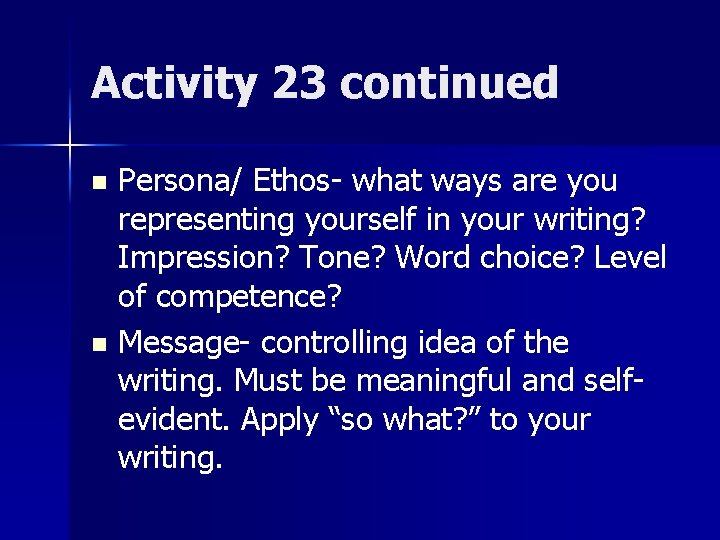 Activity 23 continued

- Persona/ Ethos- what ways are you representing yourself in your writing? Impression? Tone? Word choice? Level of competence?
- Message- controlling idea of the writing. Must be meaningful and self-evident. Apply “so what?” to your writing.